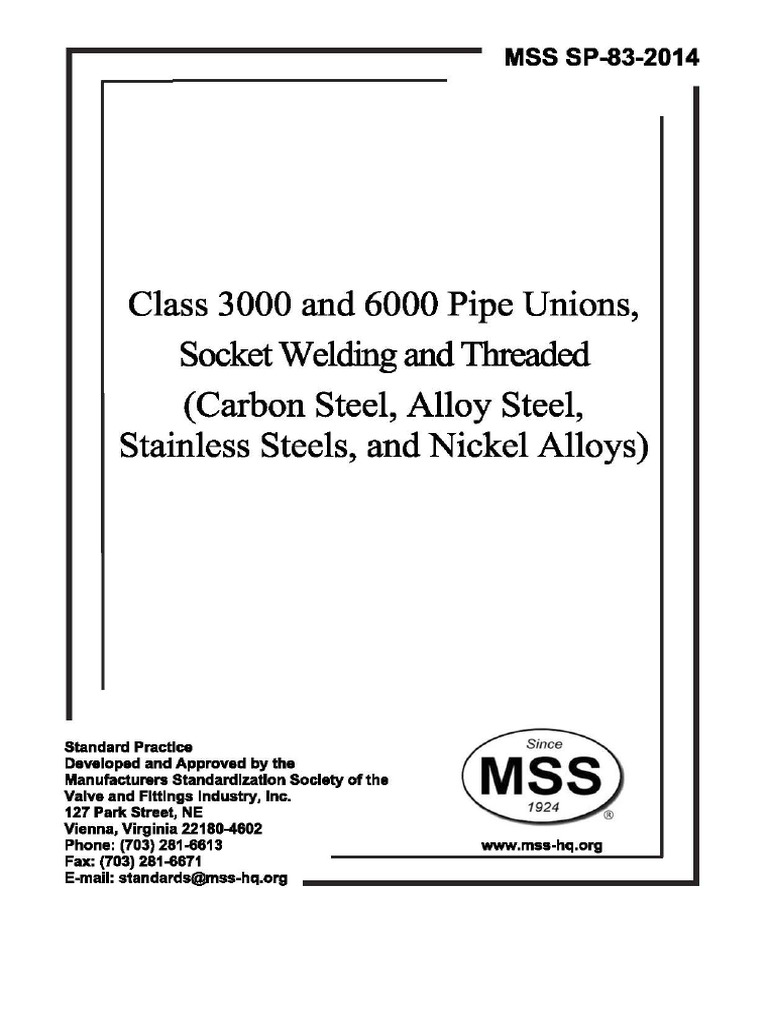 MSS SP-83-2014

Class 3000 and 6000 Pipe Unions, Socket Welding and Threaded (Carbon Steel, Alloy Steel, Stainless Steels, and Nickel Alloys)

Standard Practice
Developed and Approved by the
Manufacturers Standardization Society of the
Valve and Fittings Industry, Inc.
127 Park Street, NE
Vienna, Virginia 22180-4602
Phone: (703) 281-6613
Fax: (703) 281-6671
E-mail: standards@mss-hq.org

Since
MSS
1924
®

www.mss-hq.org